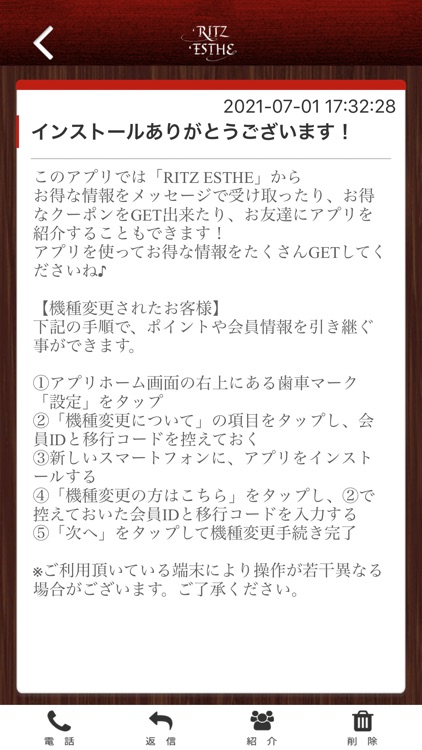 RITZ ESTHE

2021-07-01 17:32:28

インストールありがとうございます！

このアプリでは「RITZ ESTHE」から
お得な情報をメッセージで受け取ったり、お得なクーポンをGET出来たり、お友達にアプリを紹介することもできます！
アプリを使ってお得な情報をたくさんGETしてくださいね♪

【機種変更されたお客様】
下記の手順で、ポイントや会員情報を引き継ぐ事ができます。

①アプリホーム画面の右上にある歯車マーク「設定」をタップ
②「機種変更について」の項目をタップし、会員IDと移行コードを控えておく
③新しいスマートフォンに、アプリをインストールする
④「機種変更の方はこちら」をタップし、②で控えておいた会員IDと移行コードを入力する
⑤「次へ」をタップして機種変更手続き完了

※ご利用頂いている端末により操作が若干異なる場合がございます。ご了承ください。

電話　返信　紹介　削除